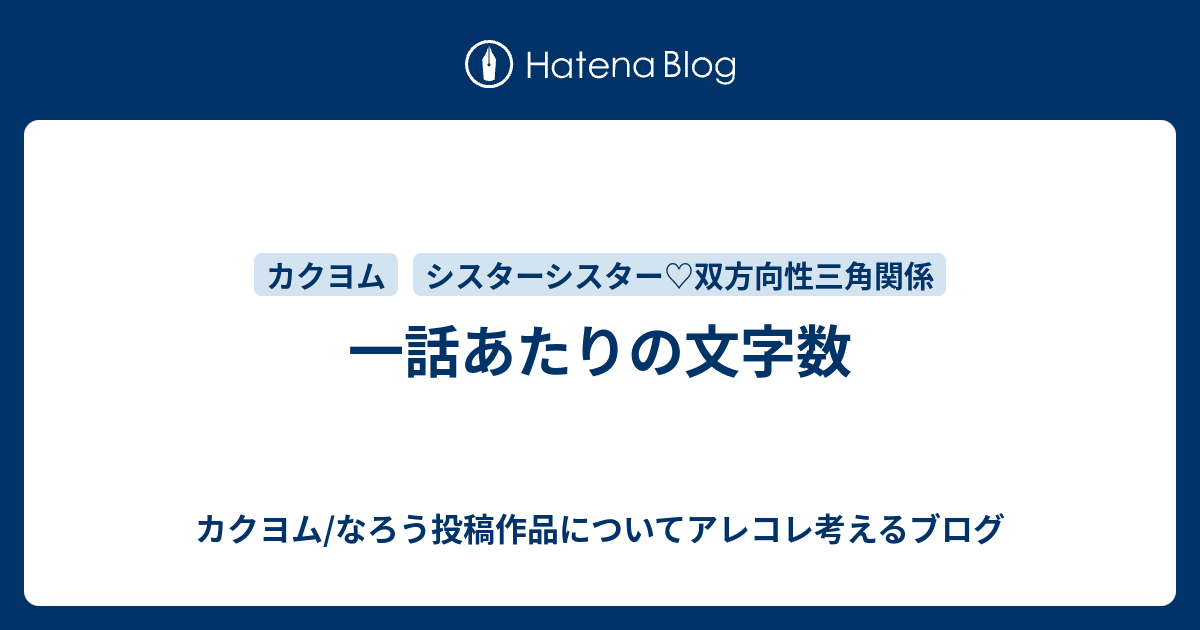 Hatena Blog

カクヨム

シスターシスター♡双方向性三角関係

一話あたりの文字数

カクヨム/なろう投稿作品についてアレコレ考えるブログ